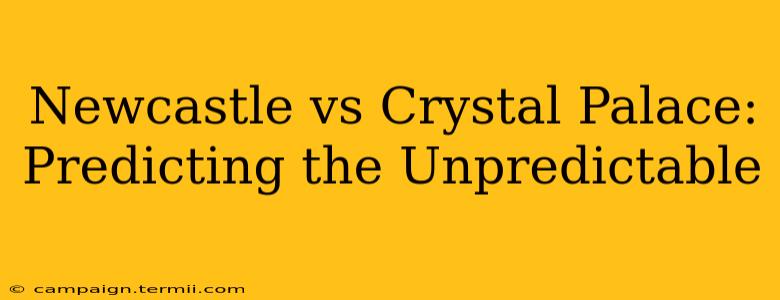 Newcastle vs Crystal Palace: Predicting the Unpredictable

© campaign.termii.com